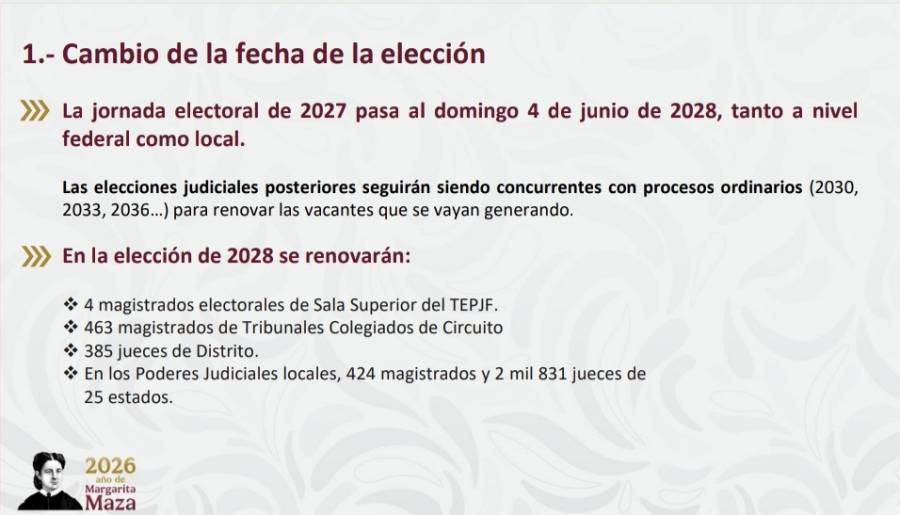 1.- Cambio de la fecha de la elección

La jornada electoral de 2027 pasa al domingo 4 de junio de 2028, tanto a nivel federal como local.

Las elecciones judiciales posteriores seguirán siendo concurrentes con procesos ordinarios (2030, 2033, 2036...) para renovar las vacantes que se vayan generando.

En la elección de 2028 se renovarán:

❖ 4 magistrados electorales de Sala Superior del TEPJF.
❖ 463 magistrados de Tribunales Colegiados de Circuito
❖ 385 jueces de Distrito.
❖ En los Poderes Judiciales locales, 424 magistrados y 2 mil 831 jueces de 25 estados.

2026 año de Margarita Maza